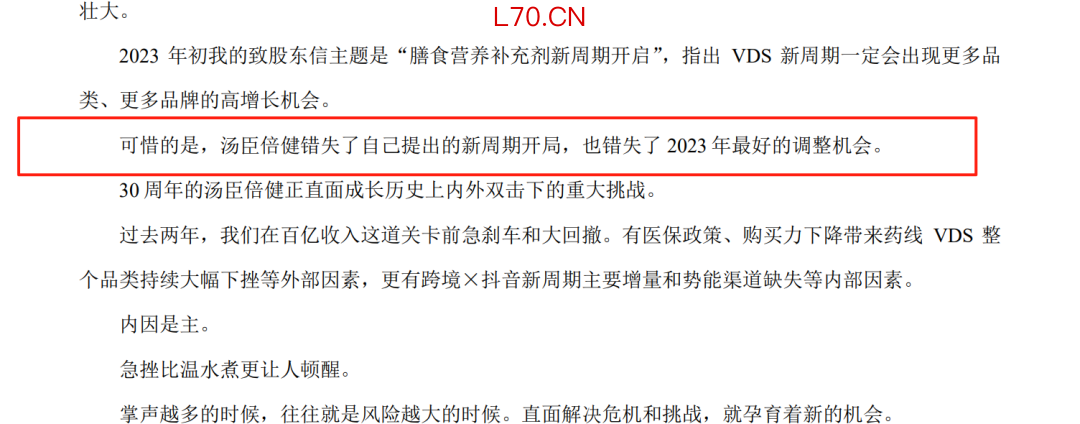 壮大。

L70.CN

2023 年初我的致股东信主题是“膳食营养补充剂新周期开启”，指出 VDS 新周期一定会出现更多品类、更多品牌的高增长机会。

可惜的是，汤臣倍健错失了自己提出的新周期开局，也错失了 2023 年最好的调整机会。

30 周年的汤臣倍健正直面成长历史上内外双击下的重大挑战。

过去两年，我们在百亿收入这道关卡前急刹车和大回撤。有医保政策、购买力下降带来药线 VDS 整个品类持续大幅下挫等外部因素，更有跨境×抖音新周期主要增量和势能渠道缺失等内部因素。

内因是主。

急挫比温水煮更让人顿醒。

掌声越多的时候，往往就是风险越大的时候。直面解决危机和挑战，就孕育着新的机会。